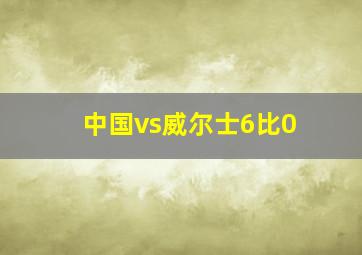 中国vs威尔士6比0